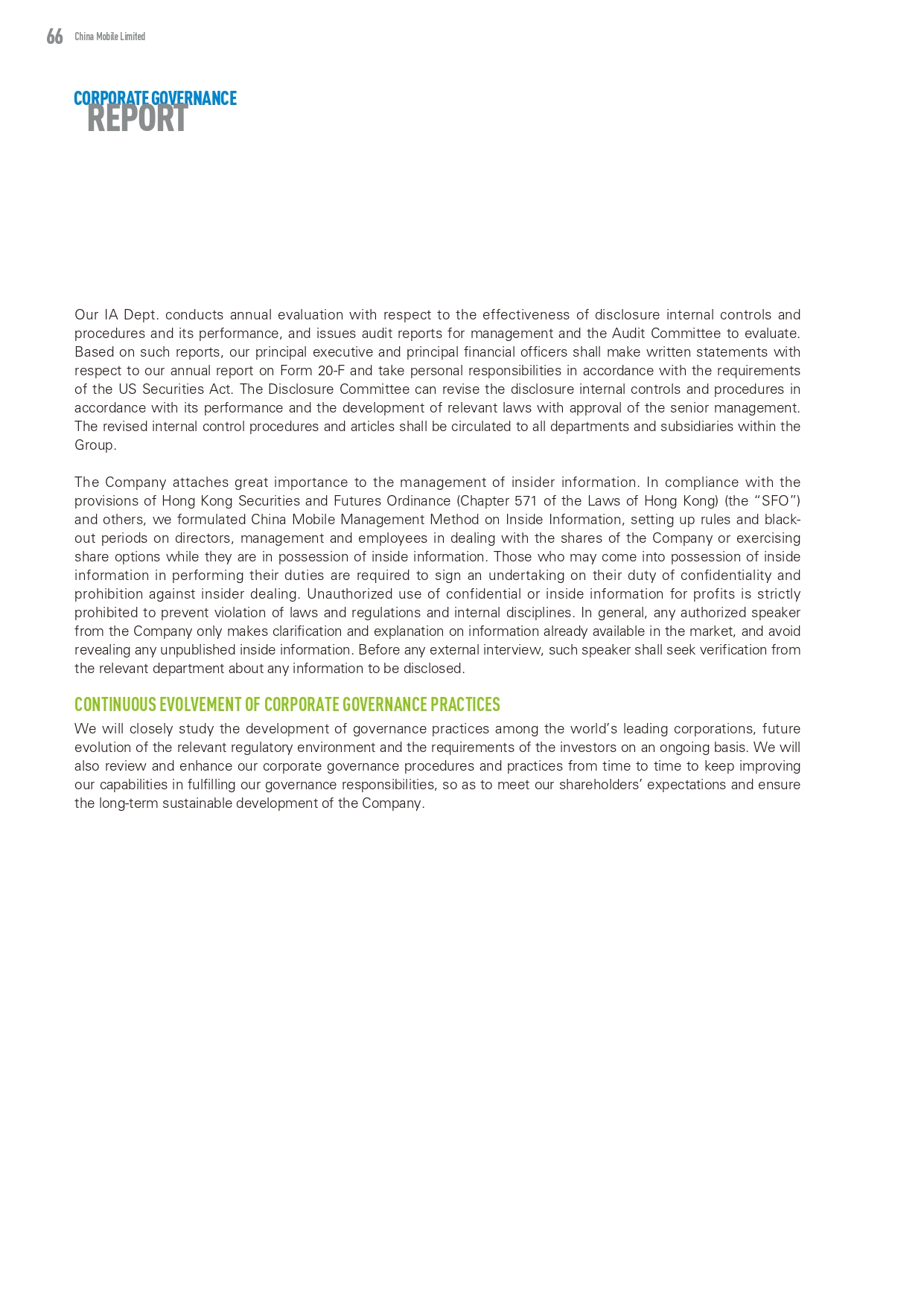 66 China Mobile Limited

CORPORATE GOVERNANCE
REPORT

Our IA Dept. conducts annual evaluation with respect to the effectiveness of disclosure internal controls and procedures and its performance, and issues audit reports for management and the Audit Committee to evaluate. Based on such reports, our principal executive and principal financial officers shall make written statements with respect to our annual report on Form 20-F and take personal responsibilities in accordance with the requirements of the US Securities Act. The Disclosure Committee can revise the disclosure internal controls and procedures in accordance with its performance and the development of relevant laws with approval of the senior management. The revised internal control procedures and articles shall be circulated to all departments and subsidiaries within the Group.

The Company attaches great importance to the management of insider information. In compliance with the provisions of Hong Kong Securities and Futures Ordinance (Chapter 571 of the Laws of Hong Kong) (the "SFO") and others, we formulated China Mobile Management Method on Inside Information, setting up rules and black-out periods on directors, management and employees in dealing with the shares of the Company or exercising share options while they are in possession of inside information. Those who may come into possession of inside information in performing their duties are required to sign an undertaking on their duty of confidentiality and prohibition against insider dealing. Unauthorized use of confidential or inside information for profits is strictly prohibited to prevent violation of laws and regulations and internal disciplines. In general, any authorized speaker from the Company only makes clarification and explanation on information already available in the market, and avoid revealing any unpublished inside information. Before any external interview, such speaker shall seek verification from the relevant department about any information to be disclosed.

CONTINUOUS EVOLVEMENT OF CORPORATE GOVERNANCE PRACTICES
We will closely study the development of governance practices among the world's leading corporations, future evolution of the relevant regulatory environment and the requirements of the investors on an ongoing basis. We will also review and enhance our corporate governance procedures and practices from time to time to keep improving our capabilities in fulfilling our governance responsibilities, so as to meet our shareholders' expectations and ensure the long-term sustainable development of the Company.